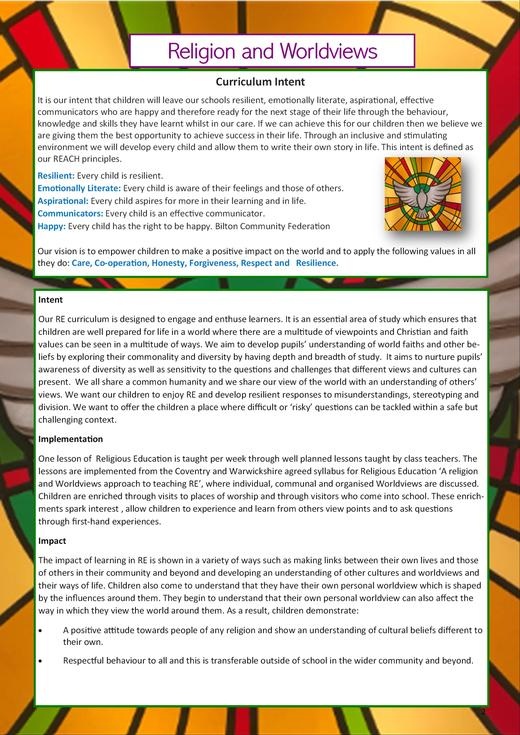 Religion and Worldviews

Curriculum Intent

It is our intent that children will leave our schools resilient, emotionally literate, aspirational, effective communicators who are happy and therefore ready for the next stage of their life through the behaviour, knowledge and skills they have learnt whilst in our care. If we can achieve this for our children then we believe we are giving them the best opportunity to achieve success in their life. Through an inclusive and stimulating environment we will develop every child and allow them to write their own story in life. This intent is defined as our REACH principles.

Resilient: Every child is resilient.
Emotionally Literate: Every child is aware of their feelings and those of others.
Aspirational: Every child aspires for more in their learning and in life.
Communicators: Every child is an effective communicator.
Happy: Every child has the right to be happy. Bilton Community Federation

Our vision is to empower children to make a positive impact on the world and to apply the following values in all they do: Care, Co-operation, Honesty, Forgiveness, Respect and Resilience.

Intent

Our RE curriculum is designed to engage and enthuse learners. It is an essential area of study which ensures that children are well prepared for life in a world where there are a multitude of viewpoints and Christian and faith values can be seen in a multitude of ways. We aim to develop pupils' understanding of world faiths and other beliefs by exploring their commonality and diversity by having depth and breadth of study. It aims to nurture pupils' awareness of diversity as well as sensitivity to the questions and challenges that different views and cultures can present. We all share a common humanity and we share our view of the world with an understanding of others' views. We want our children to enjoy RE and develop resilient responses to misunderstandings, stereotyping and division. We want to offer the children a place where difficult or 'risky' questions can be tackled within a safe but challenging context.

Implementation

One lesson of Religious Education is taught per week through well planned lessons taught by class teachers. The lessons are implemented from the Coventry and Warwickshire agreed syllabus for Religious Education 'A religion and Worldviews approach to teaching RE', where individual, communal and organised Worldviews are discussed. Children are enriched through visits to places of worship and through visitors who come into school. These enrichments spark interest , allow children to experience and learn from others view points and to ask questions through first-hand experiences.

Impact

The impact of learning in RE is shown in a variety of ways such as making links between their own lives and those of others in their community and beyond and developing an understanding of other cultures and worldviews and their ways of life. Children also come to understand that they have their own personal worldview which is shaped by the influences around them. They begin to understand that their own personal worldview can also affect the way in which they view the world around them. As a result, children demonstrate:

• A positive attitude towards people of any religion and show an understanding of cultural beliefs different to their own.

• Respectful behaviour to all and this is transferable outside of school in the wider community and beyond.